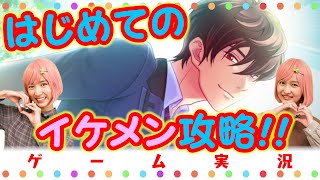 はじめての

イケメン攻略!!

ゲーム実況